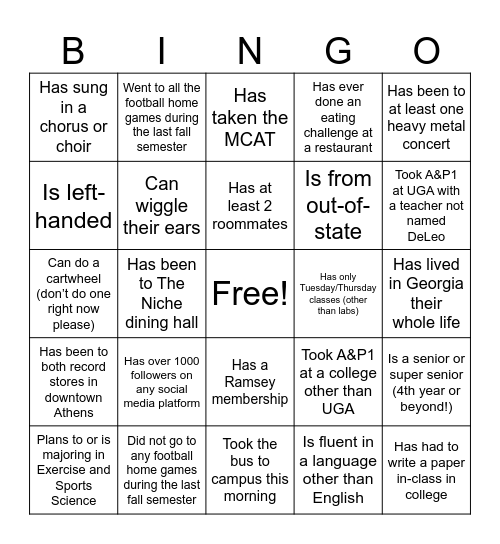 | B | I | N | G | O |
|---|---|---|---|---|
| Has sung in a chorus or choir | Went to all the football home games during the last fall semester | Has taken the MCAT | Has ever done an eating challenge at a restaurant | Has been to at least one heavy metal concert |
| Is left-handed | Can wiggle their ears | Has at least 2 roommates | Is from out-of-state | Took A&P1 at UGA with a teacher not named DeLeo |
| Can do a cartwheel (don't do one right now please) | Has been to The Niche dining hall | Free! | Has only Tuesday/Thursday classes (other than labs) | Has lived in Georgia their whole life |
| Has been to both record stores in downtown Athens | Has over 1000 followers on any social media platform | Has a Ramsey membership | Took A&P1 at a college other than UGA | Is a senior or super senior (4th year or beyond!) |
| Plans to or is majoring in Exercise and Sports Science | Did not go to any football home games during the last fall semester | Took the bus to campus this morning | Is fluent in a language other than English | Has had to write a paper in-class in college |